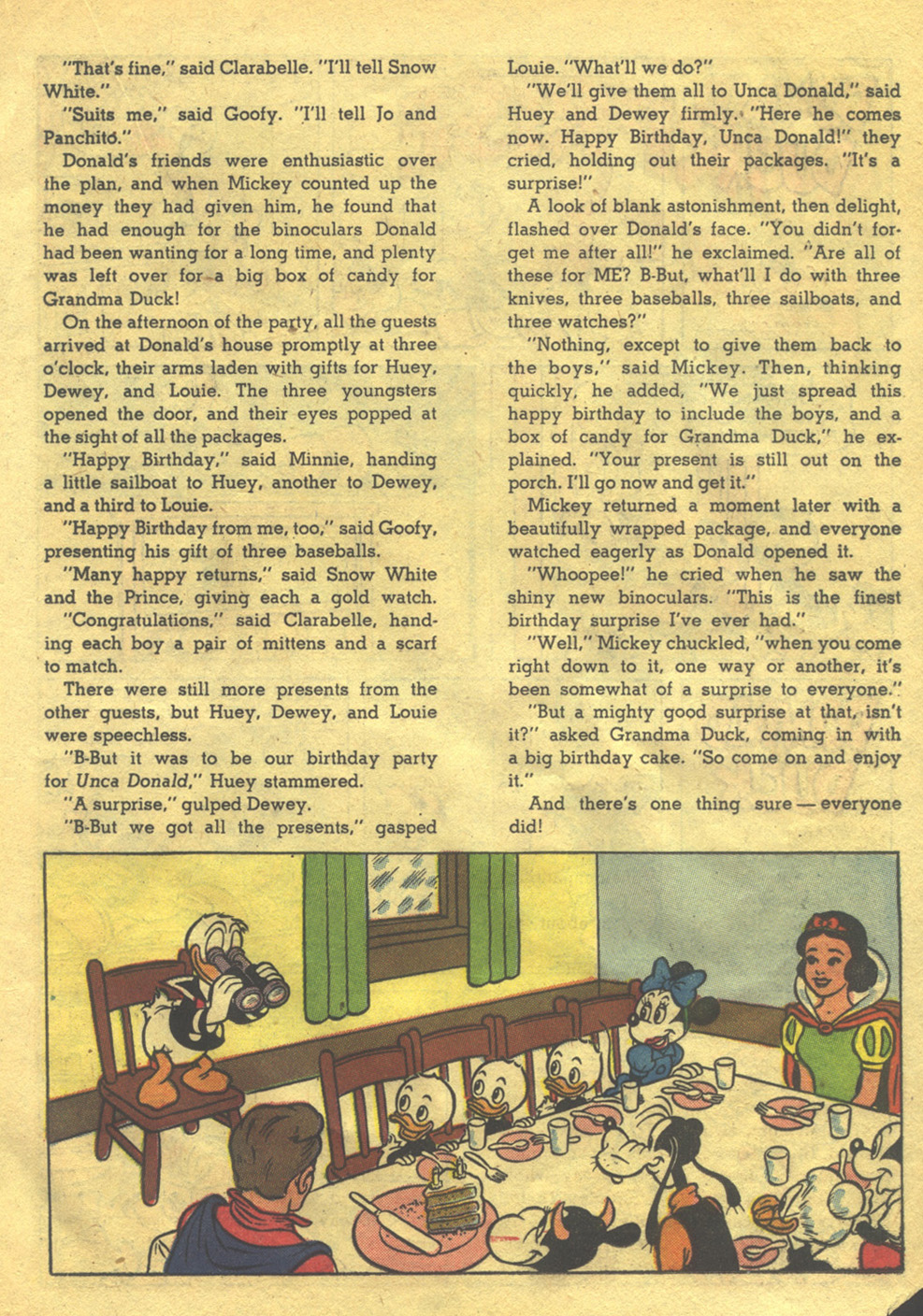 "That's fine," said Clarabelle. "I'll tell Snow White."

"Suits me," said Goofy. "I'll tell Jo and Panchito."

Donald's friends were enthusiastic over the plan, and when Mickey counted up the money they had given him, he found that he had enough for the binoculars Donald had been wanting for a long time, and plenty was left over for a big box of candy for Grandma Duck!

On the afternoon of the party, all the guests arrived at Donald's house promptly at three o'clock, their arms laden with gifts for Huey, Dewey, and Louie. The three youngsters opened the door, and their eyes popped at the sight of all the packages.

"Happy Birthday," said Minnie, handing a little sailboat to Huey, another to Dewey, and a third to Louie.

"Happy Birthday from me, too," said Goofy, presenting his gift of three baseballs.

"Many happy returns," said Snow White and the Prince, giving each a gold watch.

"Congratulations," said Clarabelle, handing each boy a pair of mittens and a scarf to match.

There were still more presents from the other guests, but Huey, Dewey, and Louie were speechless.

"B-But it was to be our birthday party for Unca Donald," Huey stammered.

"A surprise," gulped Dewey.

"B-But we got all the presents," gasped Louie. "What'll we do?"

"We'll give them all to Unca Donald," said Huey and Dewey firmly. "Here he comes now. Happy Birthday, Unca Donald!" they cried, holding out their packages. "It's a surprise!"

A look of blank astonishment, then delight, flashed over Donald's face. "You didn't forget me after all!" he exclaimed. "Are all of these for ME? B-But, what'll I do with three knives, three baseballs, three sailboats, and three watches?"

"Nothing, except to give them back to the boys," said Mickey. Then, thinking quickly, he added, "We just spread this happy birthday to include the boys, and a box of candy for Grandma Duck," he explained. "Your present is still out on the porch. I'll go now and get it."

Mickey returned a moment later with a beautifully wrapped package, and everyone watched eagerly as Donald opened it.

"Whoopee!" he cried when he saw the shiny new binoculars. "This is the finest birthday surprise I've ever had."

"Well," Mickey chuckled, "when you come right down to it, one way or another, it's been somewhat of a surprise to everyone."

"But a mighty good surprise at that, isn't it?" asked Grandma Duck, coming in with a big birthday cake. "So come on and enjoy it."

And there's one thing sure — everyone did!